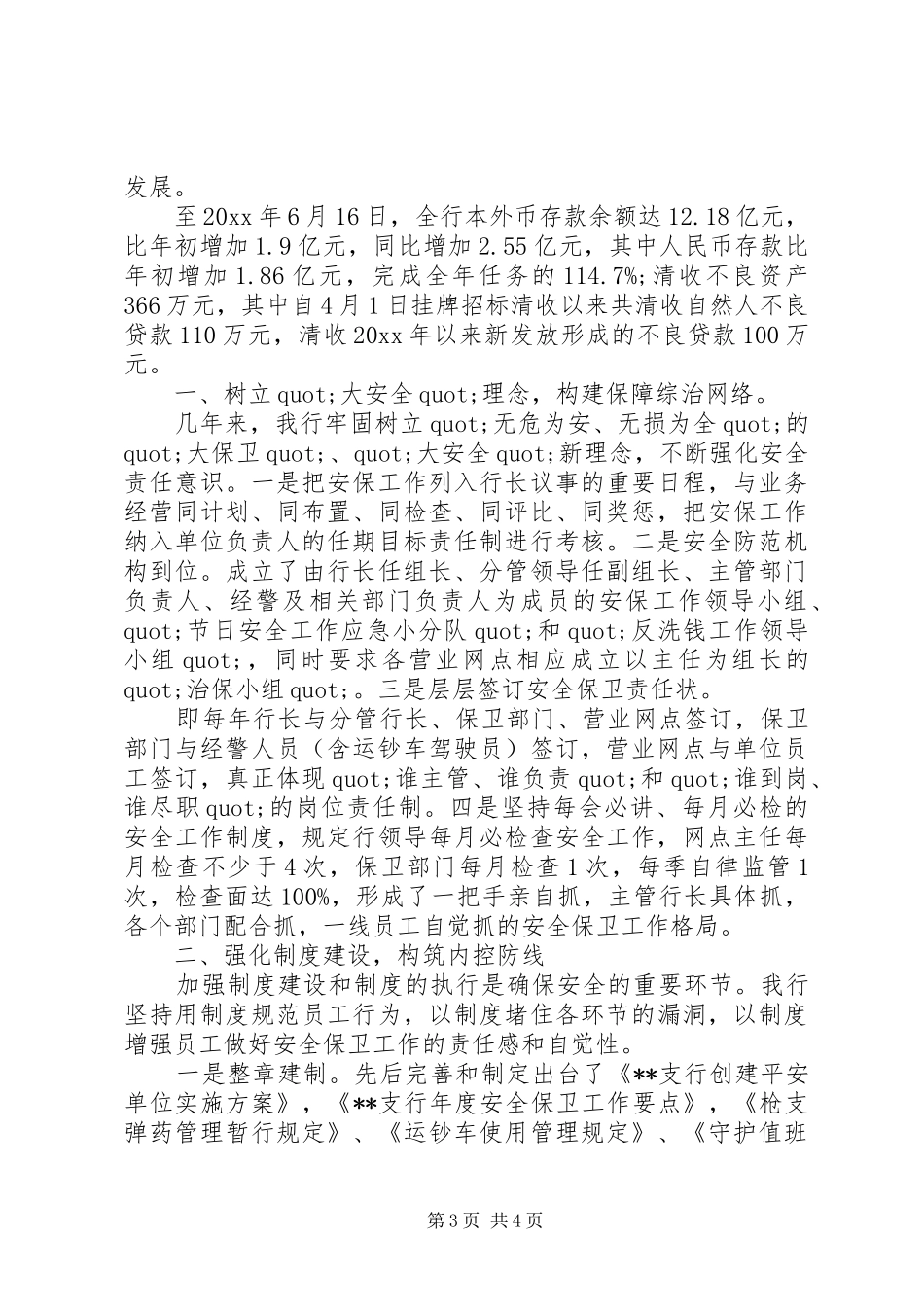 发展。

至20xx年6月16日，全行本外币存款余额达12.18亿元，比年初增加1.9亿元，同比增加2.55亿元，其中人民币存款比年初增加1.86亿元，完成全年任务的114.7%;清收不良资产366万元，其中自4月1日挂牌招标清收以来共清收自然人不良贷款110万元，清收20xx年以来新发放形成的不良贷款100万元。

一、树立quot;大安全quot;理念，构建保障综治网络。

几年来，我行牢固树立quot;无危为安、无损为全quot;的quot;大保卫quot;、quot;大安全quot;新理念，不断强化安全责任意识。一是把安保工作列入行长议事的重要日程，与业务经营同计划、同布置、同检查、同评比、同奖惩，把安保工作纳入单位负责人的任期目标责任制进行考核。二是安全防范机构到位。成立了由行长任组长、分管领导任副组长、主管部门负责人、经警及相关部门负责人为成员的安保工作领导小组、quot;节日安全工作应急小分队quot;和quot;反洗钱工作领导小组quot;，同时要求各营业网点相应成立以主任为组长的quot;治保小组quot;。三是层层签订安全保卫责任状。

即每年行长与分管行长、保卫部门、营业网点签订，保卫部门与经警人员（含运钞车驾驶员）签订，营业网点与单位员工签订，真正体现quot;谁主管、谁负责quot;和quot;谁到岗、谁尽职quot;的岗位责任制。四是坚持每会必讲、每月必检的安全工作制度，规定行领导每月必检查安全工作，网点主任每月检查不少于4次，保卫部门每月检查1次，每季自律监管1次，检查面达100%，形成了一把手亲自抓，主管行长具体抓，各个部门配合抓，一线员工自觉抓的安全保卫工作格局。

二、强化制度建设，构筑内控防线

加强制度建设和制度的执行是确保安全的重要环节。我行坚持用制度规范员工行为，以制度堵住各环节的漏洞，以制度增强员工做好安全保卫工作的责任感和自觉性。

一是整章建制。先后完善和制定出台了《**支行创建平安单位实施方案》，《**支行年度安全保卫工作要点》，《枪支弹药管理暂行规定》、《运钞车使用管理规定》、《守护值班

第3页 共4页